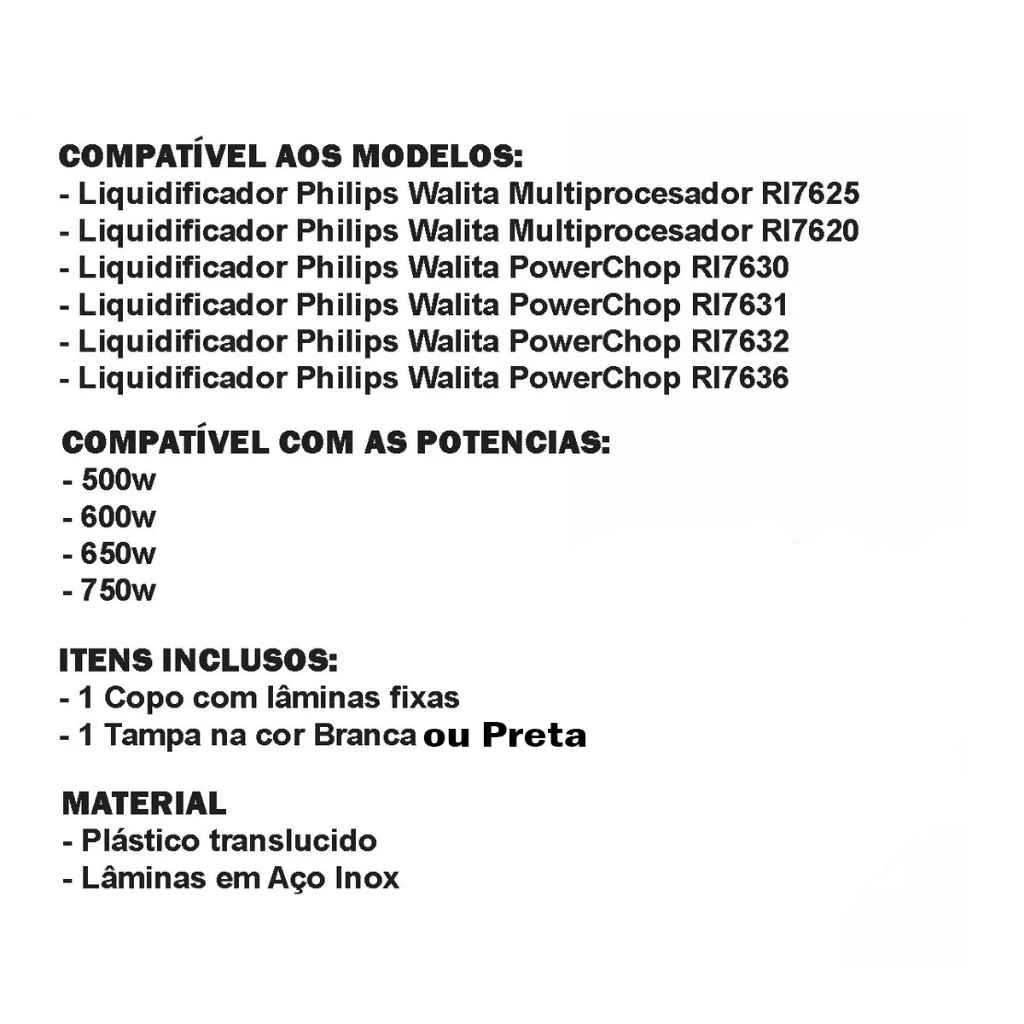 COMPATÍVEL AOS MODELOS:
- Liquidificador Philips Walita Multiprocesador RI7625
- Liquidificador Philips Walita Multiprocesador RI7620
- Liquidificador Philips Walita PowerChop RI7630
- Liquidificador Philips Walita PowerChop RI7631
- Liquidificador Philips Walita PowerChop RI7632
- Liquidificador Philips Walita PowerChop RI7636

COMPATÍVEL COM AS POTENCIAS:
- 500w
- 600w
- 650w
- 750w

ITENS INCLUSOS:
- 1 Copo com lâminas fixas
- 1 Tampa na cor Branca ou Preta

MATERIAL
- Plástico translucido
- Lâminas em Aço Inox